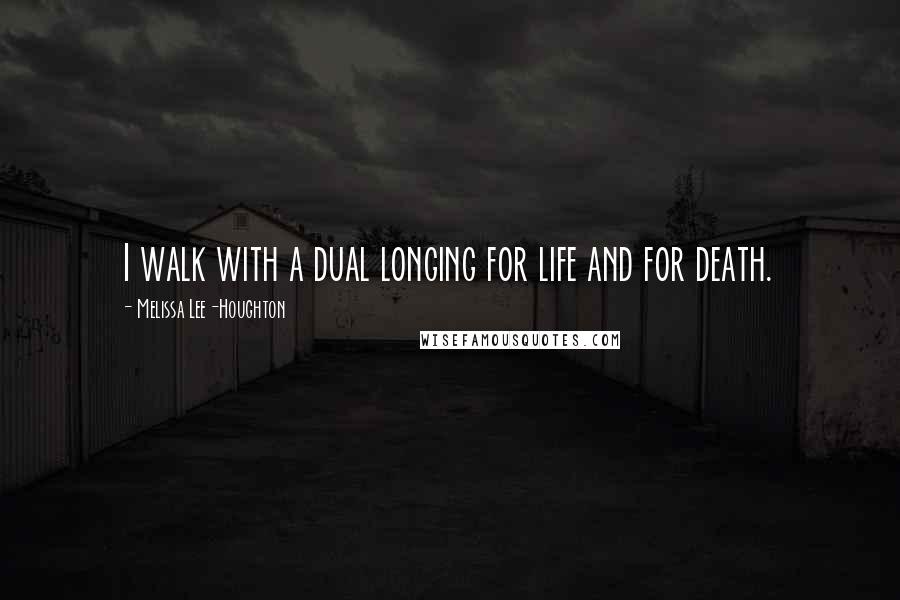 I walk with a dual longing for life and for death.

- Melissa Lee -Houghton

WISEFAMOUSQUOTES.COM